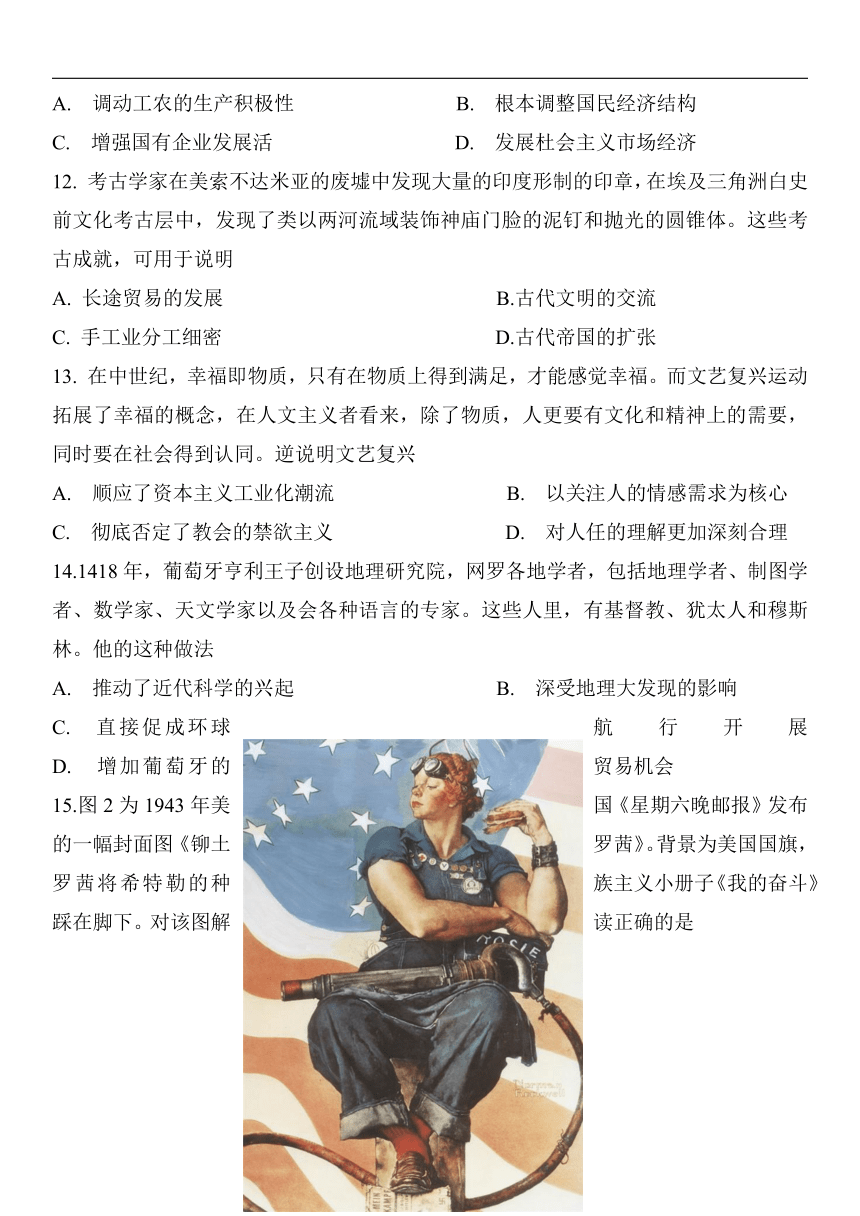 A. 调动工农的生产积极性　　B. 根本调整国民经济结构
C. 增强国有企业发展活　　D. 发展杜会主义市场经济

12. 考古学家在美索不达米亚的废墟中发现大量的印度形制的印章，在埃及三角洲白史前文化考古层中，发现了类以两河流域装饰神庙门脸的泥钉和抛光的圆锥体。这些考古成就，可用于说明
A. 长途贸易的发展　　B.古代文明的交流
C. 手工业分工细密　　D.古代帝国的扩张

13. 在中世纪，幸福即物质，只有在物质上得到满足，才能感觉幸福。而文艺复兴运动拓展了幸福的概念，在人文主义者看来，除了物质，人更要有文化和精神上的需要，同时要在社会得到认同。逆说明文艺复兴
A. 顺应了资本主义工业化潮流　　B. 以关注人的情感需求为核心
C. 彻底否定了教会的禁欲主义　　D. 对人任的理解更加深刻合理

14.1418 年，葡萄牙亨利王子创设地理研究院，网罗各地学者，包括地理学者、制图学者、数学家、天文学家以及会各种语言的专家。这些人里，有基督教、犹太人和穆斯林。他的这种做法
A. 推动了近代科学的兴起　　B. 深受地理大发现的影响
C. 直接促成环球航行开展
D. 增加葡萄牙的贸易机会

15.图 2 为 1943 年美国《星期六晚邮报》发布的一幅封面图《铆土罗茜》。背景为美国国旗，罗茜将希特勒的种族主义小册子《我的奋斗》踩在脚下。对该图解读正确的是

ROSIE